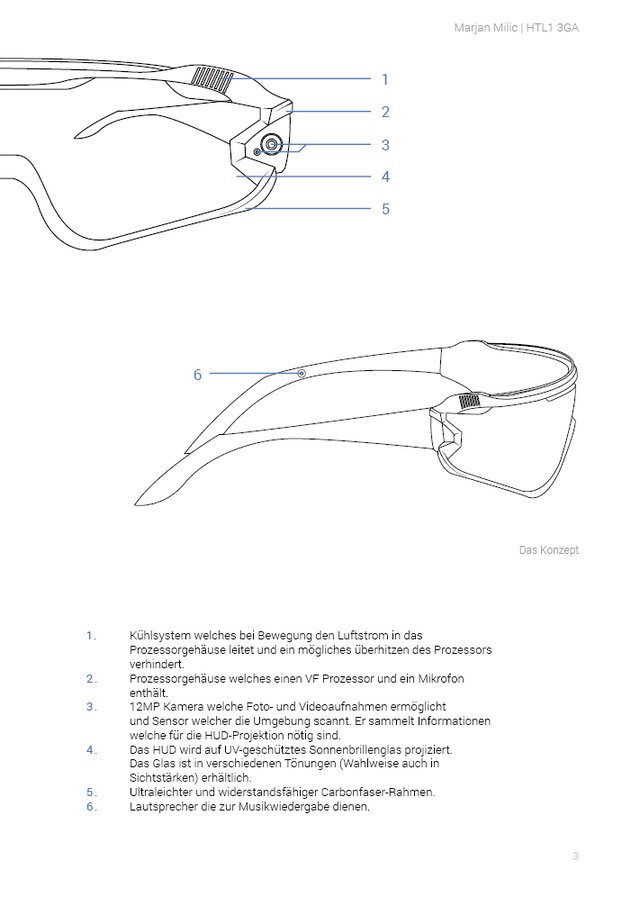 Marjan Milic | HTL1 3GA

1
2
3
4
5

6

Das Konzept

1. Kühlsystem welches bei Bewegung den Luftstrom in das Prozessorgehäuse leitet und ein mögliches überhitzen des Prozessors verhindert.
2. Prozessorgehäuse welches einen VF Prozessor und ein Mikrofon enthält.
3. 12MP Kamera welche Foto- und Videoaufnahmen ermöglicht und Sensor welcher die Umgebung scannt. Er sammelt Informationen welche für die HUD-Projektion nötig sind.
4. Das HUD wird auf UV-geschütztes Sonnenbrillenglas projiziert. Das Glas ist in verschiedenen Tönungen (Wahlweise auch in Sichtstärken) erhältlich.
5. Ultraleichter und widerstandsfähiger Carbonfaser-Rahmen.
6. Lautsprecher die zur Musikwiedergabe dienen.

3